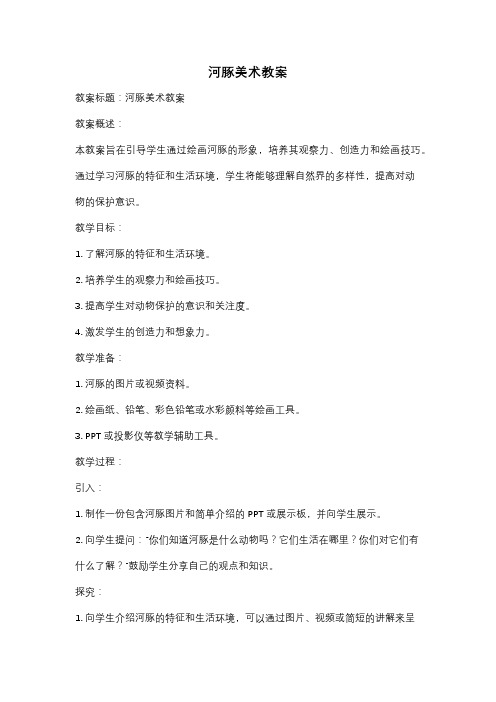 河豚美术教案

教案标题：河豚美术教案

教案概述：

本教案旨在引导学生通过绘画河豚的形象，培养其观察力、创造力和绘画技巧。通过学习河豚的特征和生活环境，学生将能够理解自然界的多样性，提高对动物的保护意识。

教学目标：

1. 了解河豚的特征和生活环境。

2. 培养学生的观察力和绘画技巧。

3. 提高学生对动物保护的意识和关注度。

4. 激发学生的创造力和想象力。

教学准备：

1. 河豚的图片或视频资料。

2. 绘画纸、铅笔、彩色铅笔或水彩颜料等绘画工具。

3. PPT 或投影仪等教学辅助工具。

教学过程：

引入：

1. 制作一份包含河豚图片和简单介绍的 PPT 或展示板，并向学生展示。

2. 向学生提问："你们知道河豚是什么动物吗？它们生活在哪里？你们对它们有什么了解？"鼓励学生分享自己的观点和知识。

探究：

1. 向学生介绍河豚的特征和生活环境，可以通过图片、视频或简短的讲解来呈